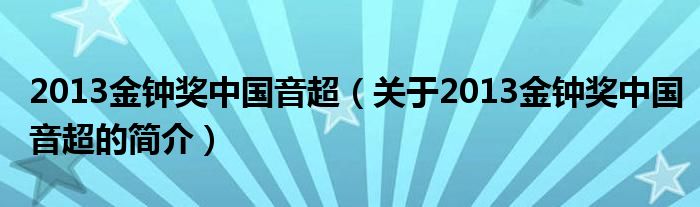 2013金钟奖中国音超（关于2013金钟奖中国音超的简介）